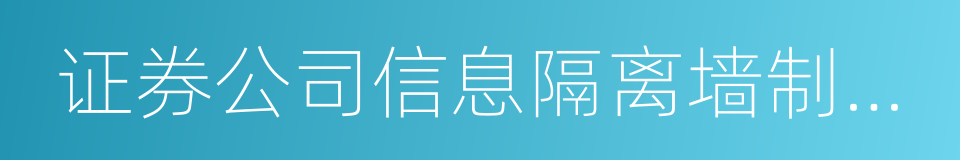 证券公司信息隔离墙制…